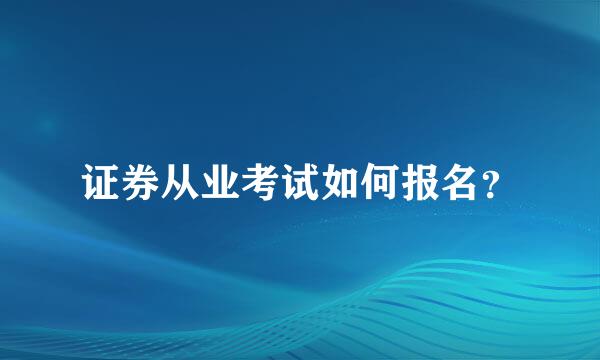 证券从业考试如何报名？